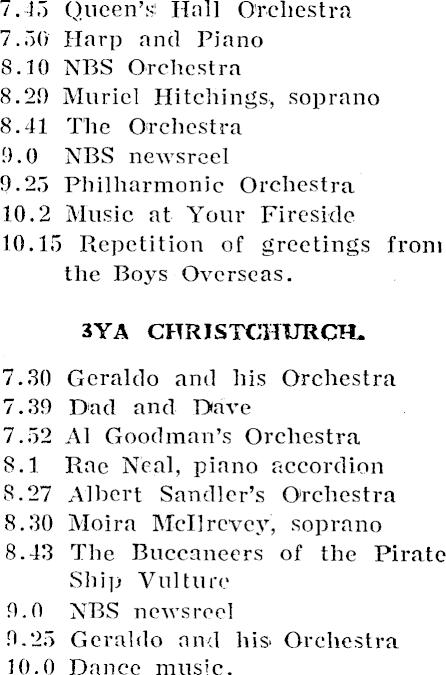 7.45 Queen's Hall Orchestra
7.50 Harp and Piano
8.10 NBS Orchestra
8.29 Muriel Hitchings, soprano
8.41 The Orchestra
9.0 NBS newsreel
9.25 Philharmonic Orchestra
10.2 Music at Your Fireside
10.15 Repetition of greetings from the Boys Overseas.

3YA CHRISTCHURCH.

7.30 Geraldo and his Orchestra
7.39 Dad and Dave
7.52 Al Goodman's Orchestra
8.1 Rae Neal, piano accordion
8.27 Albert Sandler's Orchestra
8.30 Moira McIlrevey, soprano
8.43 The Buccaneers of the Pirate Ship Vulture
9.0 NBS newsreel
9.25 Geraldo and his Orchestra
10.0 Dance music.